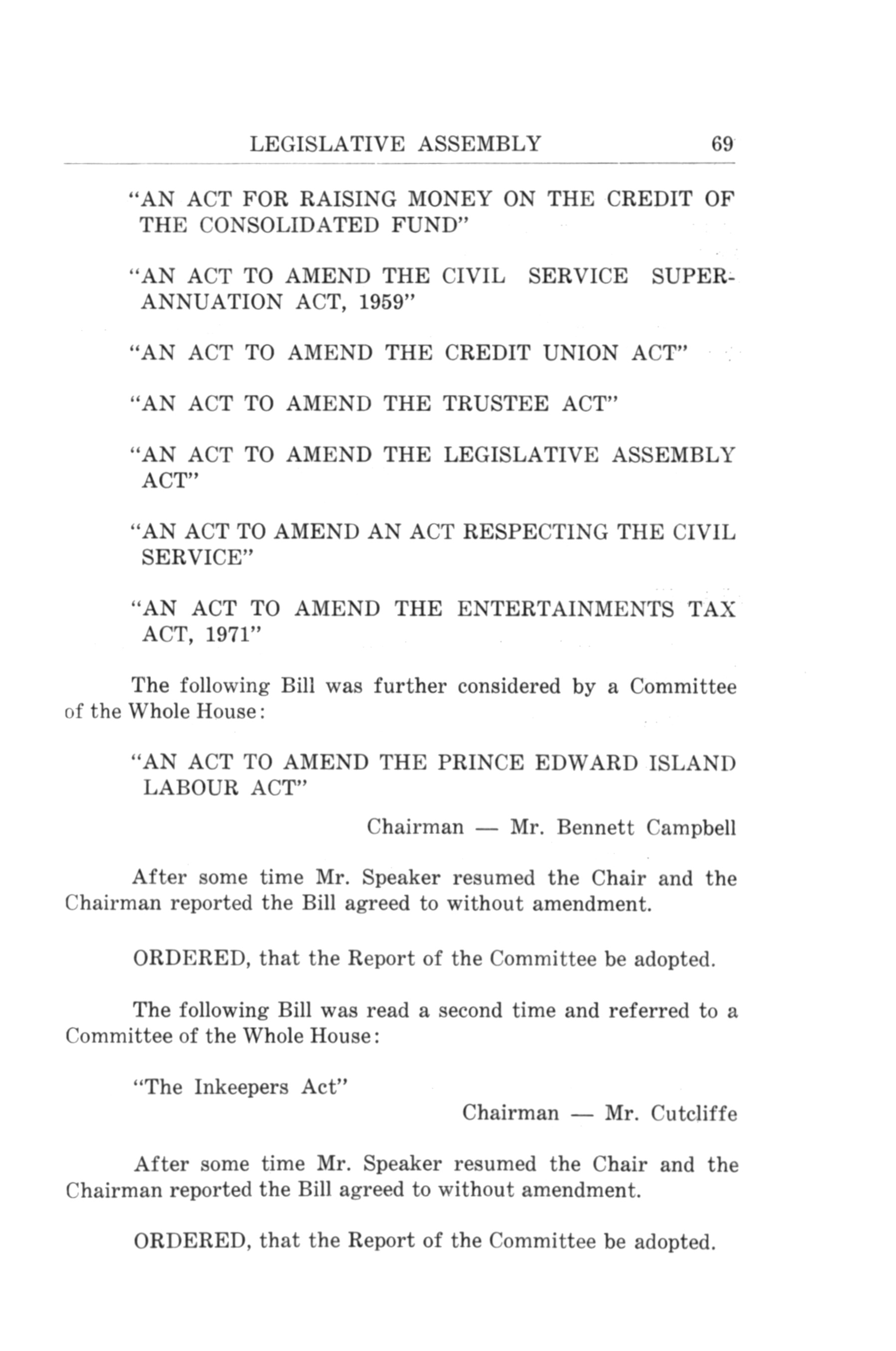 LEGISLATIVE ASSEMBLY 69

"AN ACT FOR RAISING MONEY ON THE CREDIT OF THE CONSOLIDATED FUND"

"AN ACT TO AMEND THE CIVIL SERVICE SUPERANNUATION ACT, 1959"

"AN ACT TO AMEND THE CREDIT UNION ACT"

"AN ACT TO AMEND THE TRUSTEE ACT"

"AN ACT TO AMEND THE LEGISLATIVE ASSEMBLY ACT"

"AN ACT TO AMEND AN ACT RESPECTING THE CIVIL SERVICE"

"AN ACT TO AMEND THE ENTERTAINMENTS TAX ACT, 1971"

The following Bill was further considered by a Committee of the Whole House:

"AN ACT TO AMEND THE PRINCE EDWARD ISLAND LABOUR ACT"

Chairman — Mr. Bennett Campbell

After some time Mr. Speaker resumed the Chair and the Chairman reported the Bill agreed to without amendment.

ORDERED, that the Report of the Committee be adopted.

The following Bill was read a second time and referred to a Committee of the Whole House:

"The Inkeepers Act"

Chairman — Mr. Cutcliffe

After some time Mr. Speaker resumed the Chair and the Chairman reported the Bill agreed to without amendment.

ORDERED, that the Report of the Committee be adopted.